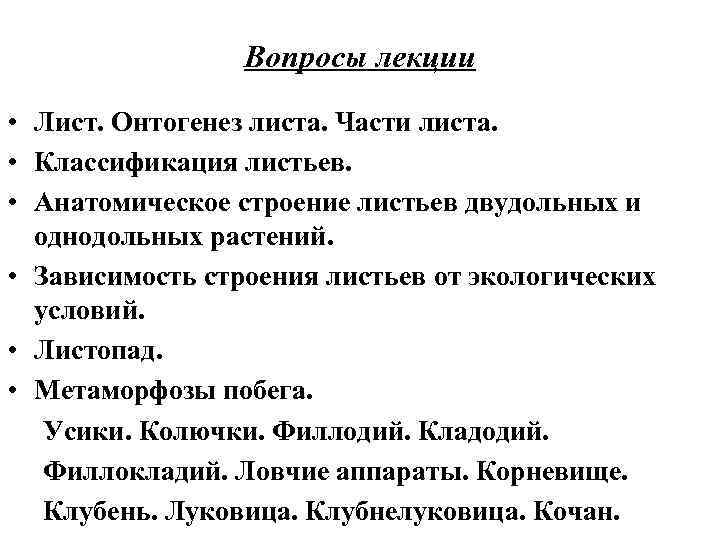 Вопросы лекции

• Лист. Онтогенез листа. Части листа.
• Классификация листьев.
• Анатомическое строение листьев двудольных и однодольных растений.
• Зависимость строения листьев от экологических условий.
• Листопад.
• Метаморфозы побега.
Усики. Колючки. Филлодий. Кладодий.
Филлокладий. Ловчие аппараты. Корневище.
Клубень. Луковица. Клубнелуковица. Кочан.